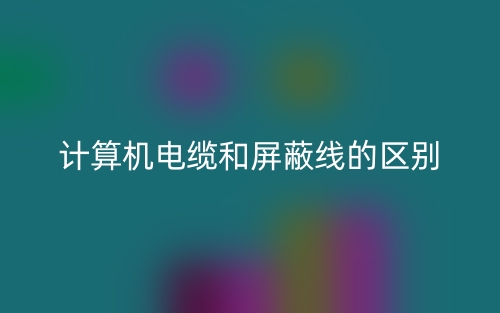 计算机电缆和屏蔽线的区别